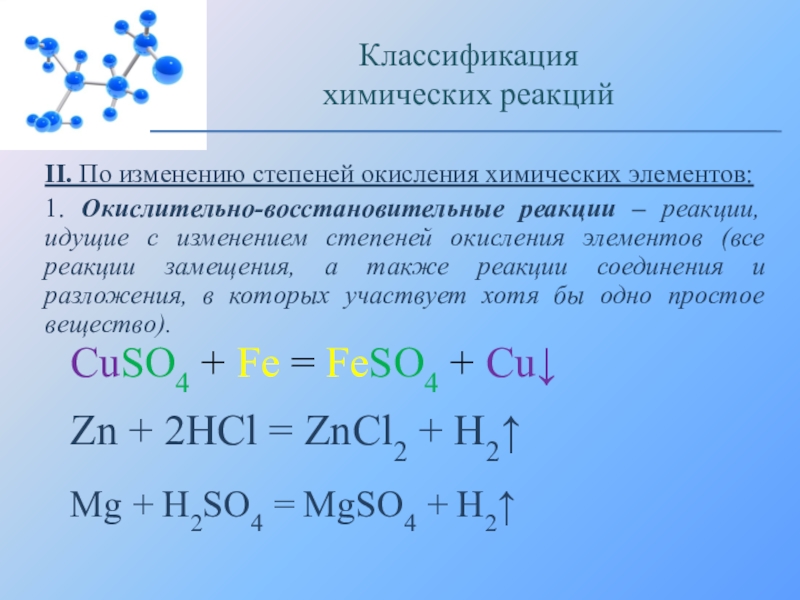 Классификация
химических реакций

II. По изменению степеней окисления химических элементов:

1. Окислительно-восстановительные реакции – реакции, идущие с изменением степеней окисления элементов (все реакции замещения, а также реакции соединения и разложения, в которых участвует хотя бы одно простое вещество).

$CuSO_4 + Fe = FeSO_4 + Cu\downarrow$

$Zn + 2HCl = ZnCl_2 + H_2\uparrow$

$Mg + H_2SO_4 = MgSO_4 + H_2\uparrow$